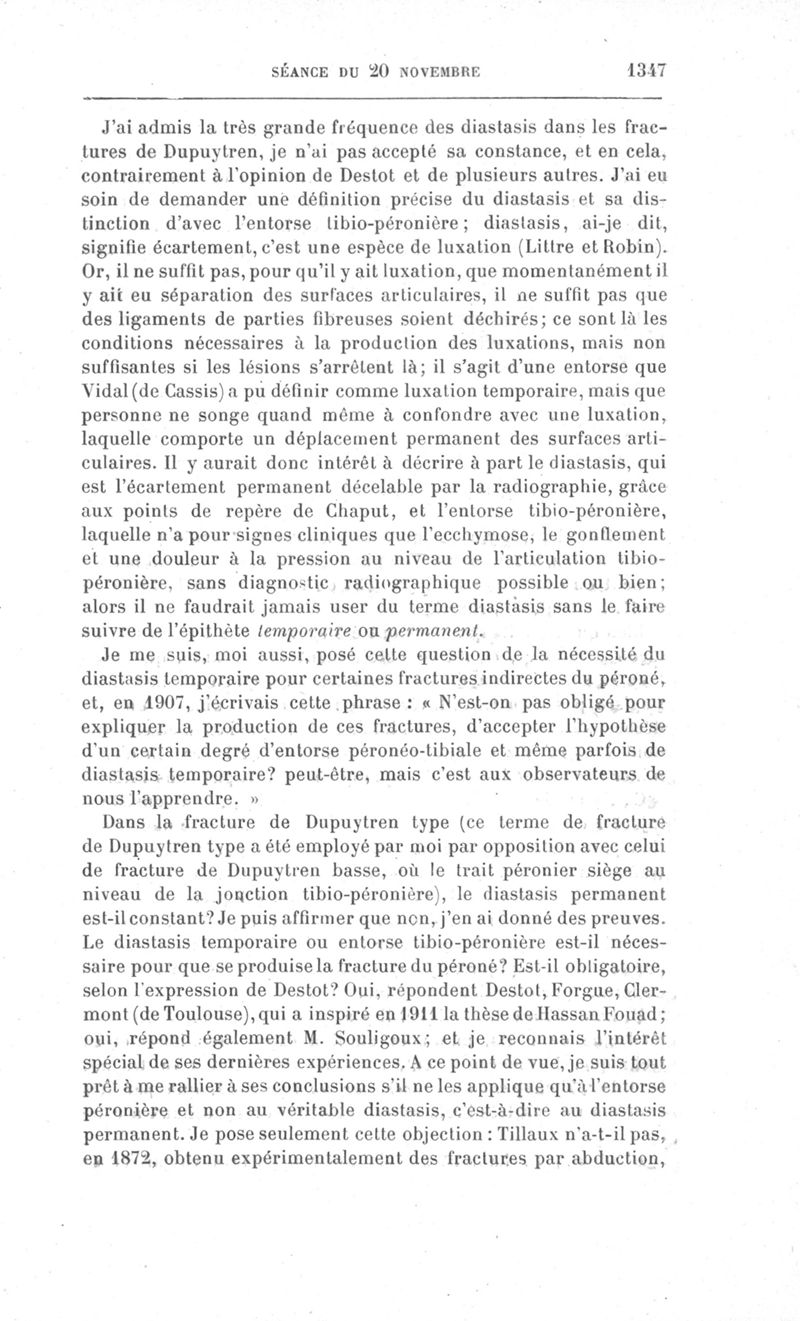 SÉANCE DU 20 NOVEMBRE 1347

J'ai admis la très grande fréquence des diastasis dans les fractures de Dupuytren, je n'ai pas accepté sa constance, et en cela, contrairement à l'opinion de Destot et de plusieurs autres. J'ai eu soin de demander une définition précise du diastasis et sa distinction d'avec l'entorse tibio-péronière; diastasis, ai-je dit, signifie écartement, c'est une espèce de luxation (Littre et Robin). Or, il ne suffit pas, pour qu'il y ait luxation, que momentanément il y ait eu séparation des surfaces articulaires, il ne suffit pas que des ligaments de parties fibreuses soient déchirés; ce sont là les conditions nécessaires à la production des luxations, mais non suffisantes si les lésions s'arrêtent là; il s'agit d'une entorse que Vidal (de Cassis) a pu définir comme luxation temporaire, mais que personne ne songe quand même à confondre avec une luxation, laquelle comporte un déplacement permanent des surfaces articulaires. Il y aurait donc intérêt à décrire à part le diastasis, qui est l'écartement permanent décelable par la radiographie, grâce aux points de repère de Chaput, et l'entorse tibio-péronière, laquelle n'a pour signes cliniques que l'ecchymose, le gonflement et une douleur à la pression au niveau de l'articulation tibio-péronière, sans diagnostic radiographique possible ou bien; alors il ne faudrait jamais user du terme diastasis sans le faire suivre de l'épithète temporaire ou permanent.

Je me suis, moi aussi, posé cette question de la nécessité du diastasis temporaire pour certaines fractures indirectes du péroné, et, en 1907, j'écrivais cette phrase : « N'est-on pas obligé pour expliquer la production de ces fractures, d'accepter l'hypothèse d'un certain degré d'entorse péronéo-tibiale et même parfois de diastasis temporaire? peut-être, mais c'est aux observateurs de nous l'apprendre. »

Dans la fracture de Dupuytren type (ce terme de fracture de Dupuytren type a été employé par moi par opposition avec celui de fracture de Dupuytren basse, où le trait péronier siège au niveau de la jonction tibio-péronière), le diastasis permanent est-il constant? Je puis affirmer que non, j'en ai donné des preuves. Le diastasis temporaire ou entorse tibio-péronière est-il nécessaire pour que se produise la fracture du péroné? Est-il obligatoire, selon l'expression de Destot? Oui, répondent Destot, Forgue, Clermont (de Toulouse), qui a inspiré en 1911 la thèse de Hassan Fouad; oui, répond également M. Souligoux; et je reconnais l'intérêt spécial de ses dernières expériences. A ce point de vue, je suis tout prêt à me rallier à ses conclusions s'il ne les applique qu'à l'entorse péronière et non au véritable diastasis, c'est-à-dire au diastasis permanent. Je pose seulement cette objection : Tillaux n'a-t-il pas, en 1872, obtenu expérimentalement des fractures par abduction,